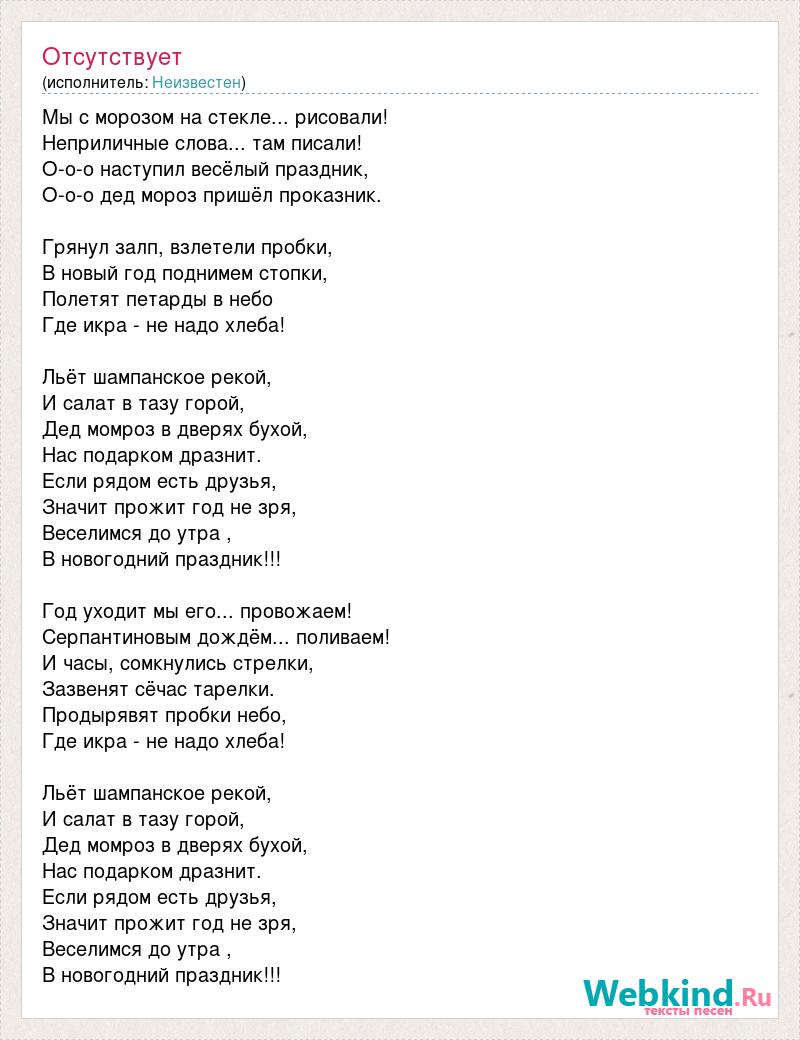 Отсутствует
(исполнитель: Неизвестен)

Мы с морозом на стекле... рисовали!
Неприличные слова... там писали!
О-о-о наступил весёлый праздник,
О-о-о дед мороз пришёл проказник.

Грянул залп, взлетели пробки,
В новый год поднимем стопки,
Полетят петарды в небо
Где икра - не надо хлеба!

Льёт шампанское рекой,
И салат в тазу горой,
Дед момроз в дверях бухой,
Нас подарком дразнит.
Если рядом есть друзья,
Значит прожит год не зря,
Веселимся до утра ,
В новогодний праздник!!!

Год уходит мы его... провожаем!
Серпантиновым дождём... поливаем!
И часы, сомкнулись стрелки,
Зазвенят сёчас тарелки.
Продырявят пробки небо,
Где икра - не надо хлеба!

Льёт шампанское рекой,
И салат в тазу горой,
Дед момроз в дверях бухой,
Нас подарком дразнит.
Если рядом есть друзья,
Значит прожит год не зря,
Веселимся до утра ,
В новогодний праздник!!!

Webkind.Ru
тексты песен